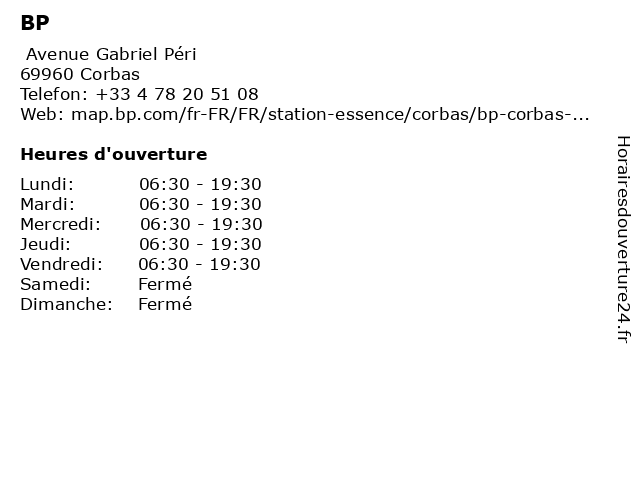 BP

Avenue Gabriel Péri
69960 Corbas
Telefon: +33 4 78 20 51 08
Web: map.bp.com/fr-FR/FR/station-essence/corbas/bp-corbas-...

Heures d'ouverture

| | |
|---|---|
| Lundi: | 06:30 - 19:30 |
| Mardi: | 06:30 - 19:30 |
| Mercredi: | 06:30 - 19:30 |
| Jeudi: | 06:30 - 19:30 |
| Vendredi: | 06:30 - 19:30 |
| Samedi: | Fermé |
| Dimanche: | Fermé |

Horairesdouverture24.fr